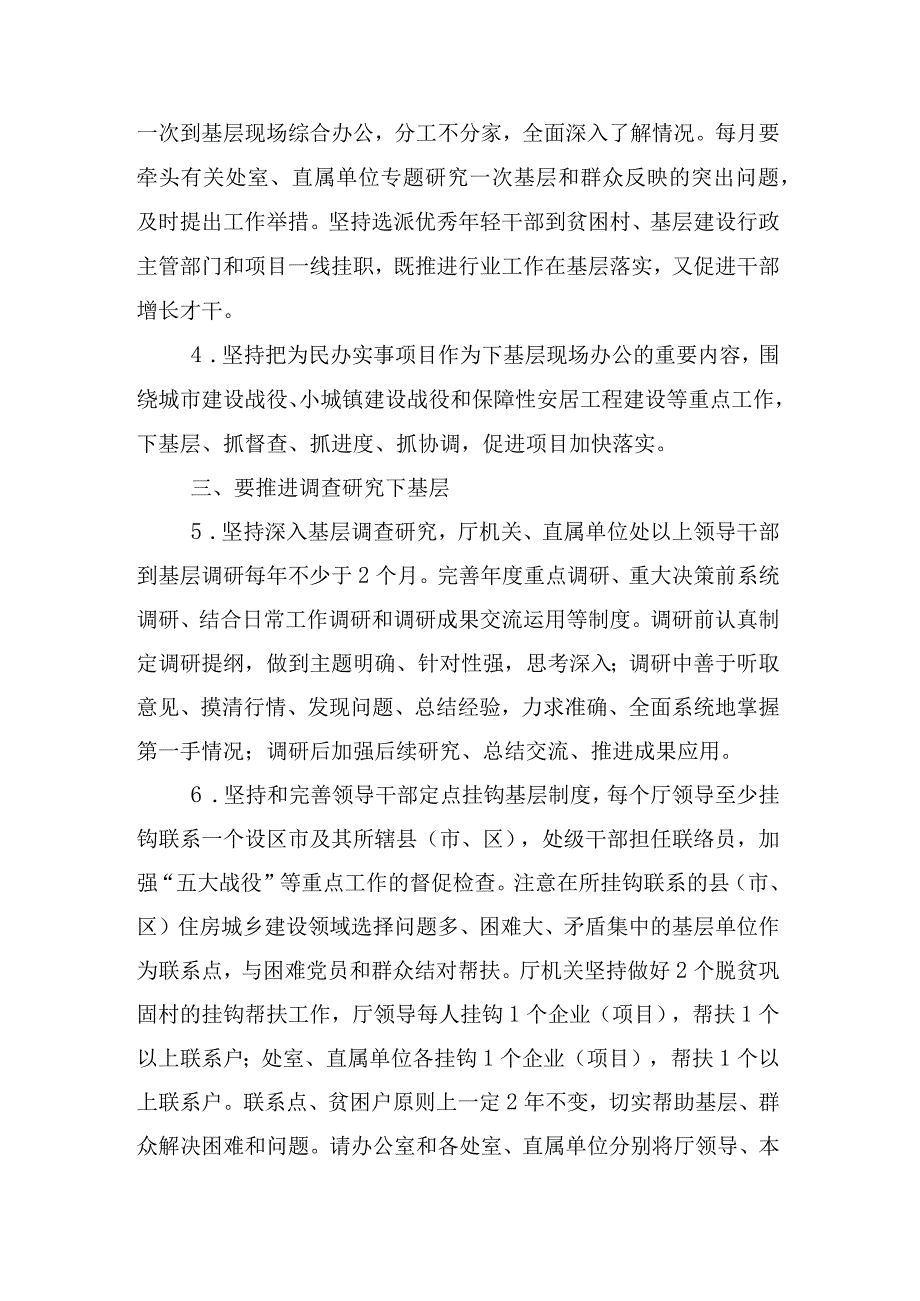 一次到基层现场综合办公，分工不分家，全面深入了解情况。每月要牵头有关处室、直属单位专题研究一次基层和群众反映的突出问题，及时提出工作举措。坚持选派优秀年轻干部到贫困村、基层建设行政主管部门和项目一线挂职，既推进行业工作在基层落实，又促进干部增长才干。

4．坚持把为民办实事项目作为下基层现场办公的重要内容，围绕城市建设战役、小城镇建设战役和保障性安居工程建设等重点工作，下基层、抓督查、抓进度、抓协调，促进项目加快落实。

三、要推进调查研究下基层

5．坚持深入基层调查研究，厅机关、直属单位处以上领导干部到基层调研每年不少于2个月。完善年度重点调研、重大决策前系统调研、结合日常工作调研和调研成果交流运用等制度。调研前认真制定调研提纲，做到主题明确、针对性强，思考深入；调研中善于听取意见、摸清行情、发现问题、总结经验，力求准确、全面系统地掌握第一手情况；调研后加强后续研究、总结交流、推进成果应用。

6．坚持和完善领导干部定点挂钩基层制度，每个厅领导至少挂钩联系一个设区市及其所辖县（市、区），处级干部担任联络员，加强“五大战役”等重点工作的督促检查。注意在所挂钩联系的县（市、区）住房城乡建设领域选择问题多、困难大、矛盾集中的基层单位作为联系点，与困难党员和群众结对帮扶。厅机关坚持做好2个脱贫巩固村的挂钩帮扶工作，厅领导每人挂钩1个企业（项目），帮扶1个以上联系户；处室、直属单位各挂钩1个企业（项目），帮扶1个以上联系户。联系点、贫困户原则上一定2年不变，切实帮助基层、群众解决困难和问题。请办公室和各处室、直属单位分别将厅领导、本